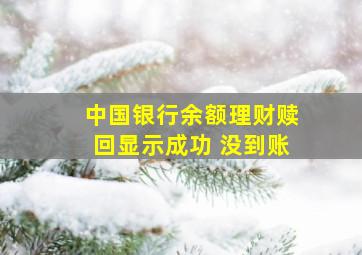 中国银行余额理财赎回显示成功 没到账